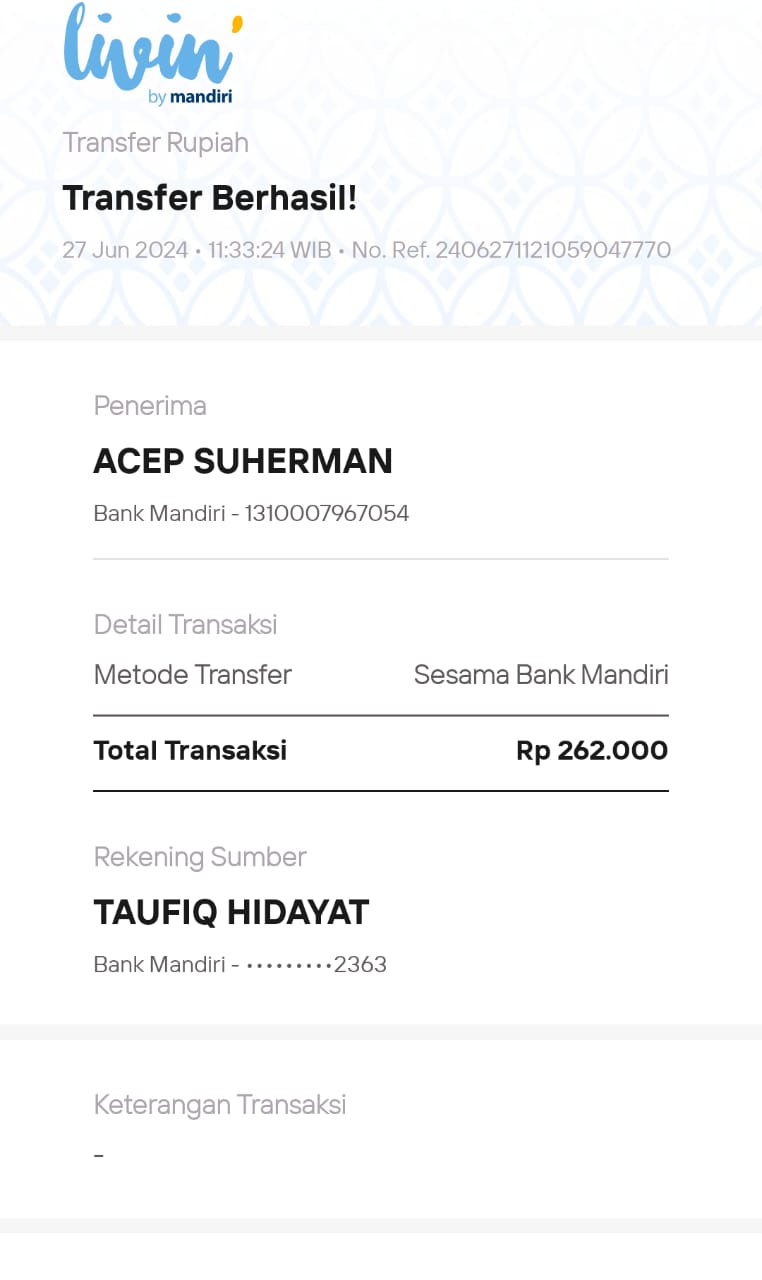 livin' by mandiri

Transfer Rupiah

Transfer Berhasil!

27 Jun 2024 • 11:33:24 WIB • No. Ref. 2406271121059047770

Penerima

ACEP SUHERMAN

Bank Mandiri - 1310007967054

Detail Transaksi

Metode Transfer Sesama Bank Mandiri

Total Transaksi Rp 262.000

Rekening Sumber

TAUFIQ HIDAYAT

Bank Mandiri - •••••••••2363

Keterangan Transaksi

-